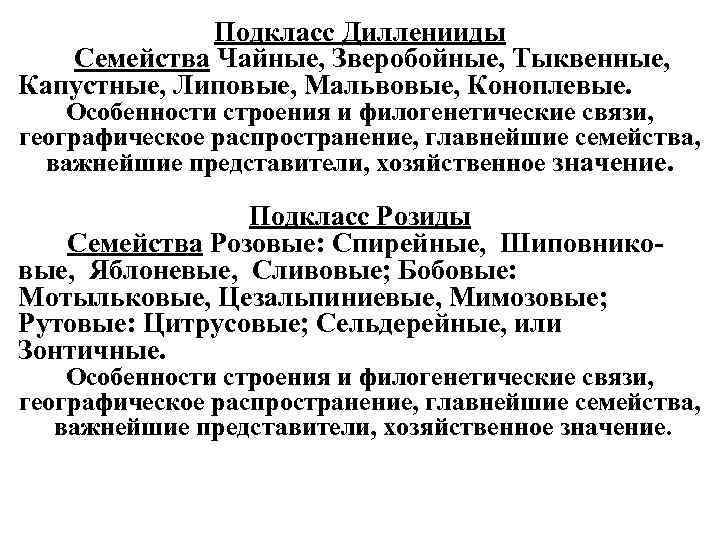 Подкласс Дилленииды

Семейства Чайные, Зверобойные, Тыквенные, Капустные, Липовые, Мальвовые, Коноплевые.

Особенности строения и филогенетические связи, географическое распространение, главнейшие семейства, важнейшие представители, хозяйственное значение.

Подкласс Розиды

Семейства Розовые: Спирейные, Шиповниковые, Яблоневые, Сливовые; Бобовые: Мотыльковые, Цезальпиниевые, Мимозовые; Рутовые: Цитрусовые; Сельдерейные, или Зонтичные.

Особенности строения и филогенетические связи, географическое распространение, главнейшие семейства, важнейшие представители, хозяйственное значение.